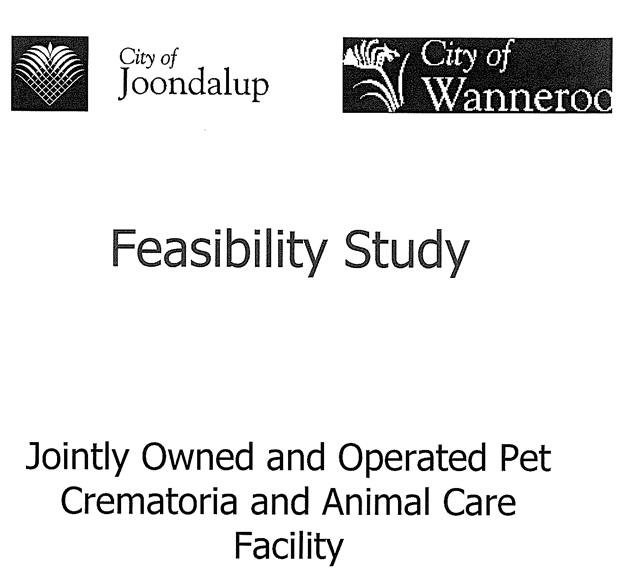 City of
Joondalup

City of
Wanneroo

Feasibility Study

Jointly Owned and Operated Pet Crematoria and Animal Care Facility